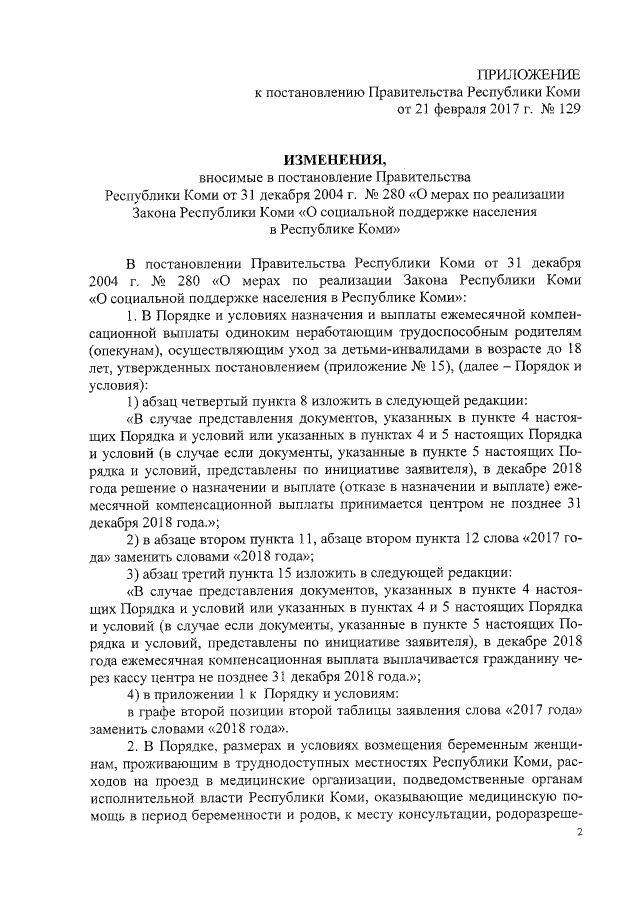 ПРИЛОЖЕНИЕ
к постановлению Правительства Республики Коми
от 21 февраля 2017 г. № 129

ИЗМЕНЕНИЯ,
вносимые в постановление Правительства
Республики Коми от 31 декабря 2004 г. № 280 «О мерах по реализации
Закона Республики Коми «О социальной поддержке населения
в Республике Коми»

В постановлении Правительства Республики Коми от 31 декабря 2004 г. № 280 «О мерах по реализации Закона Республики Коми «О социальной поддержке населения в Республике Коми»:

1. В Порядке и условиях назначения и выплаты ежемесячной компенсационной выплаты одиноким неработающим трудоспособным родителям (опекунам), осуществляющим уход за детьми-инвалидами в возрасте до 18 лет, утвержденных постановлением (приложение № 15), (далее – Порядок и условия):

1) абзац четвертый пункта 8 изложить в следующей редакции:

«В случае представления документов, указанных в пункте 4 настоящих Порядка и условий или указанных в пунктах 4 и 5 настоящих Порядка и условий (в случае если документы, указанные в пункте 5 настоящих Порядка и условий, представлены по инициативе заявителя), в декабре 2018 года решение о назначении и выплате (отказе в назначении и выплате) ежемесячной компенсационной выплаты принимается центром не позднее 31 декабря 2018 года.»;

2) в абзаце втором пункта 11, абзаце втором пункта 12 слова «2017 года» заменить словами «2018 года»;

3) абзац третий пункта 15 изложить в следующей редакции:

«В случае представления документов, указанных в пункте 4 настоящих Порядка и условий или указанных в пунктах 4 и 5 настоящих Порядка и условий (в случае если документы, указанные в пункте 5 настоящих Порядка и условий, представлены по инициативе заявителя), в декабре 2018 года ежемесячная компенсационная выплата выплачивается гражданину через кассу центра не позднее 31 декабря 2018 года.»;

4) в приложении 1 к Порядку и условиям:

в графе второй позиции второй таблицы заявления слова «2017 года» заменить словами «2018 года».

2. В Порядке, размерах и условиях возмещения беременным женщинам, проживающим в труднодоступных местностях Республики Коми, расходов на проезд в медицинские организации, подведомственные органам исполнительной власти Республики Коми, оказывающие медицинскую помощь в период беременности и родов, к месту консультации, родоразреше-

2